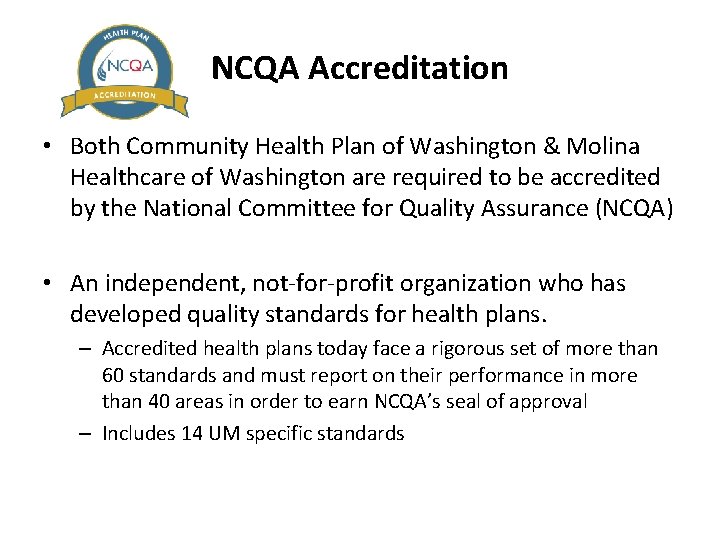 HEALTH PLAN
NCQA
ACCREDITATION

NCQA Accreditation

• Both Community Health Plan of Washington & Molina Healthcare of Washington are required to be accredited by the National Committee for Quality Assurance (NCQA)

• An independent, not-for-profit organization who has developed quality standards for health plans.
– Accredited health plans today face a rigorous set of more than 60 standards and must report on their performance in more than 40 areas in order to earn NCQA's seal of approval
– Includes 14 UM specific standards